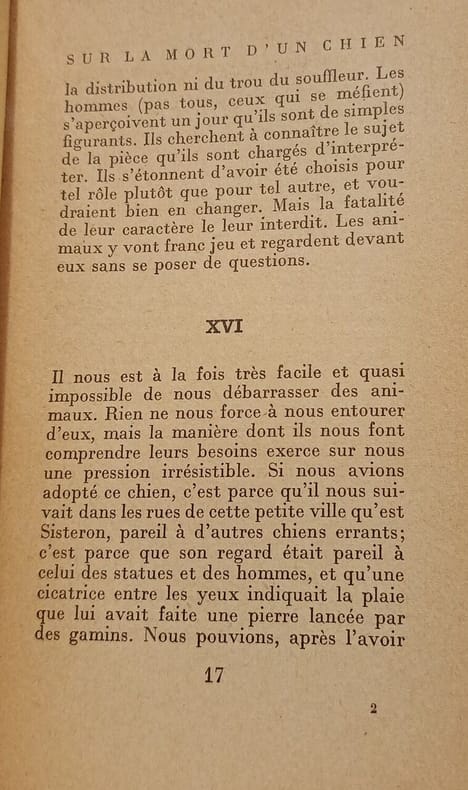 SUR LA MORT D'UN CHIEN

la distribution ni du trou du souffleur. Les hommes (pas tous, ceux qui se méfient) s'aperçoivent un jour qu'ils sont de simples figurants. Ils cherchent à connaître le sujet de la pièce qu'ils sont chargés d'interpréter. Ils s'étonnent d'avoir été choisis pour tel rôle plutôt que pour tel autre, et voudraient bien en changer. Mais la fatalité de leur caractère le leur interdit. Les animaux y vont franc jeu et regardent devant eux sans se poser de questions.

XVI

Il nous est à la fois très facile et quasi impossible de nous débarrasser des animaux. Rien ne nous force à nous entourer d'eux, mais la manière dont ils nous font comprendre leurs besoins exerce sur nous une pression irrésistible. Si nous avions adopté ce chien, c'est parce qu'il nous suivait dans les rues de cette petite ville qu'est Sisteron, pareil à d'autres chiens errants; c'est parce que son regard était pareil à celui des statues et des hommes, et qu'une cicatrice entre les yeux indiquait la plaie que lui avait faite une pierre lancée par des gamins. Nous pouvions, après l'avoir

17

2